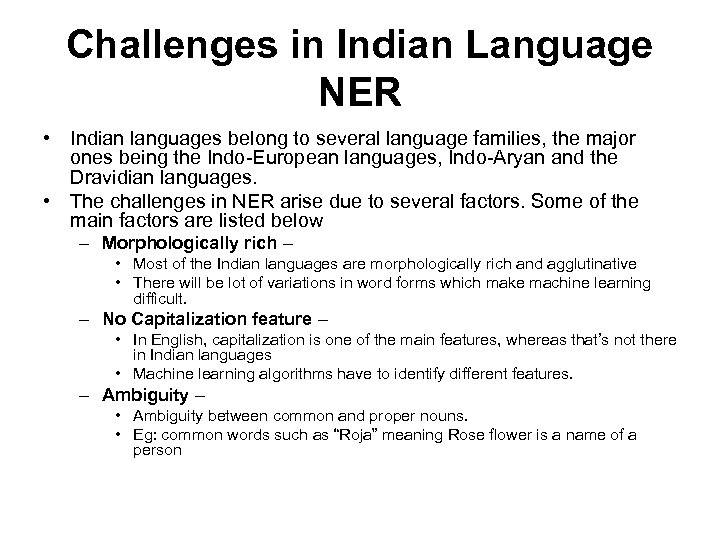 Challenges in Indian Language NER

• Indian languages belong to several language families, the major ones being the Indo-European languages, Indo-Aryan and the Dravidian languages.
• The challenges in NER arise due to several factors. Some of the main factors are listed below
– Morphologically rich –
• Most of the Indian languages are morphologically rich and agglutinative
• There will be lot of variations in word forms which make machine learning difficult.
– No Capitalization feature –
• In English, capitalization is one of the main features, whereas that's not there in Indian languages
• Machine learning algorithms have to identify different features.
– Ambiguity –
• Ambiguity between common and proper nouns.
• Eg: common words such as "Roja" meaning Rose flower is a name of a person